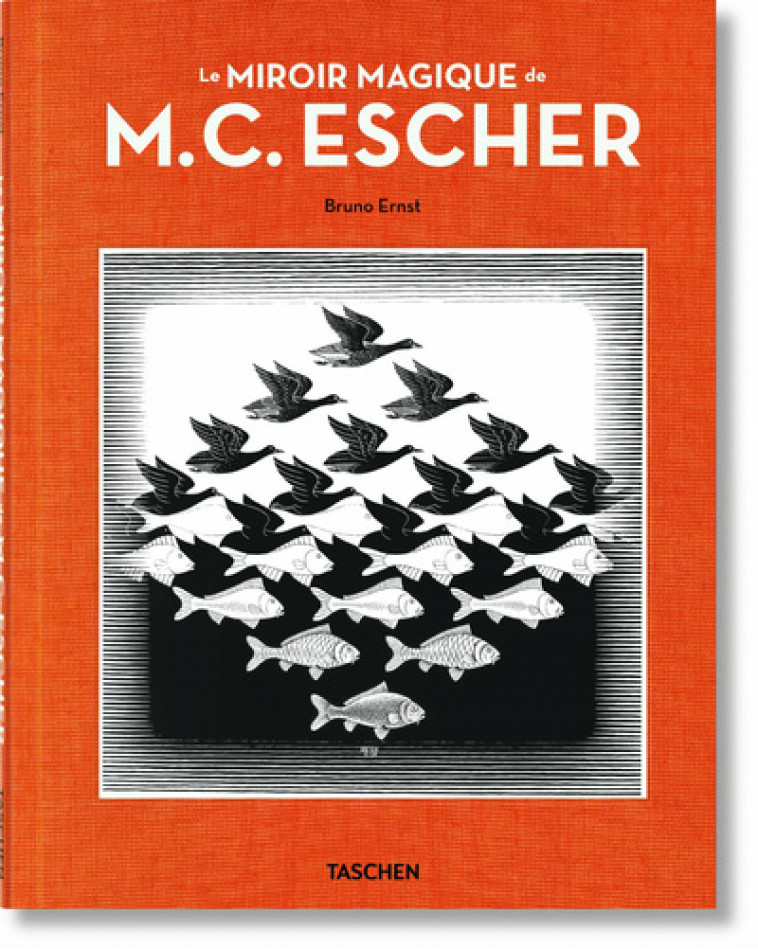 Le MIROIR MAGIQUE de
M.C. ESCHER

Bruno Ernst

TASCHEN